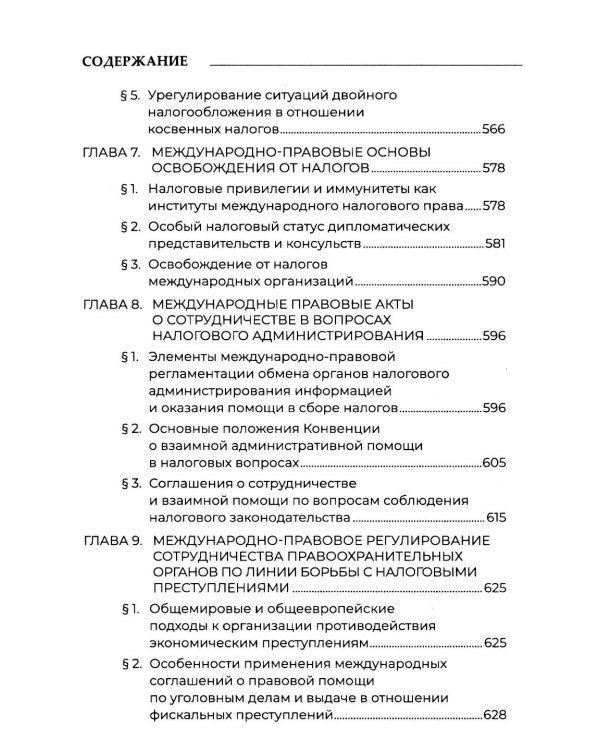 СОДЕРЖАНИЕ

§ 5. Урегулирование ситуаций двойного налогообложения в отношении косвенных налогов 566

ГЛАВА 7. МЕЖДУНАРОДНО-ПРАВОВЫЕ ОСНОВЫ ОСВОБОЖДЕНИЯ ОТ НАЛОГОВ 578

§ 1. Налоговые привилегии и иммунитеты как институты международного налогового права 578

§ 2. Особый налоговый статус дипломатических представительств и консульств 581

§ 3. Освобождение от налогов международных организаций 590

ГЛАВА 8. МЕЖДУНАРОДНЫЕ ПРАВОВЫЕ АКТЫ О СОТРУДНИЧЕСТВЕ В ВОПРОСАХ НАЛОГОВОГО АДМИНИСТРИРОВАНИЯ 596

§ 1. Элементы международно-правовой регламентации обмена органов налогового администрирования информацией и оказания помощи в сборе налогов 596

§ 2. Основные положения Конвенции о взаимной административной помощи в налоговых вопросах 605

§ 3. Соглашения о сотрудничестве и взаимной помощи по вопросам соблюдения налогового законодательства 615

ГЛАВА 9. МЕЖДУНАРОДНО-ПРАВОВОЕ РЕГУЛИРОВАНИЕ СОТРУДНИЧЕСТВА ПРАВООХРАНИТЕЛЬНЫХ ОРГАНОВ ПО ЛИНИИ БОРЬБЫ С НАЛОГОВЫМИ ПРЕСТУПЛЕНИЯМИ 625

§ 1. Общемировые и общеевропейские подходы к организации противодействия экономическим преступлениям 625

§ 2. Особенности применения международных соглашений о правовой помощи по уголовным делам и выдаче в отношении фискальных преступлений 628